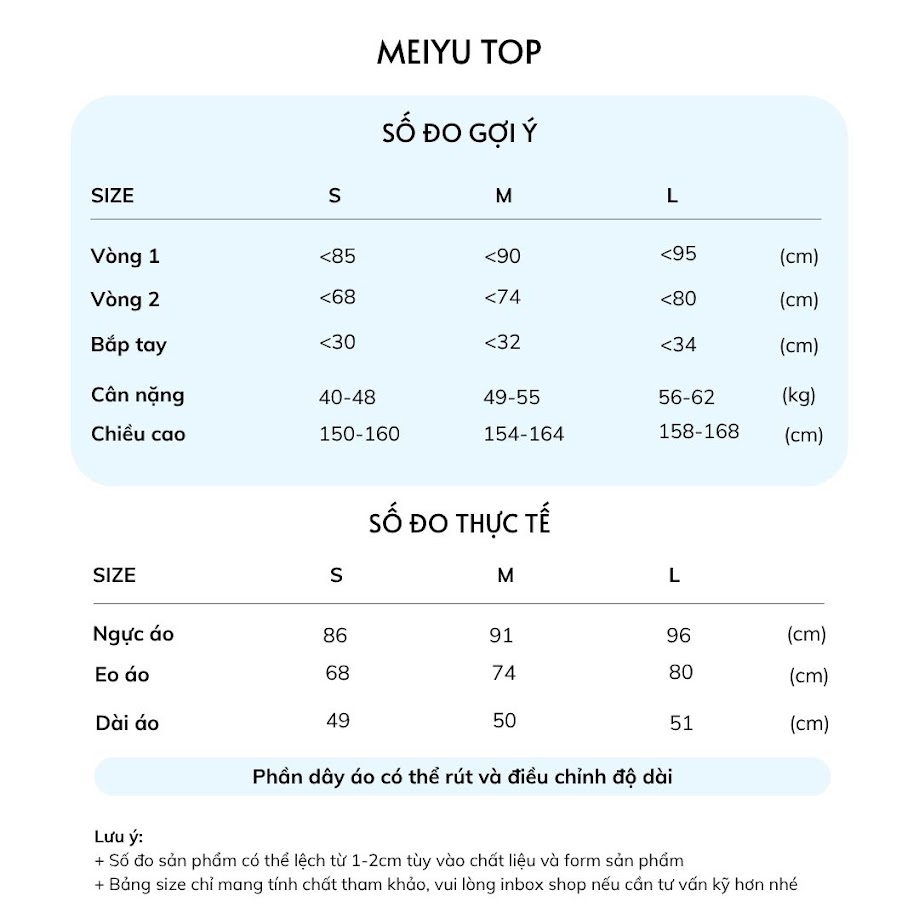 MEIYU TOP

SỐ ĐO GỢI Ý

| SIZE | S | M | L | |
|---|---|---|---|---|
| Vòng 1 | <85 | <90 | <95 | (cm) |
| Vòng 2 | <68 | <74 | <80 | (cm) |
| Bắp tay | <30 | <32 | <34 | (cm) |
| Cân nặng | 40-48 | 49-55 | 56-62 | (kg) |
| Chiều cao | 150-160 | 154-164 | 158-168 | (cm) |

SỐ ĐO THỰC TẾ

| SIZE | S | M | L | |
|---|---|---|---|---|
| Ngực áo | 86 | 91 | 96 | (cm) |
| Eo áo | 68 | 74 | 80 | (cm) |
| Dài áo | 49 | 50 | 51 | (cm) |

Phần dây áo có thể rút và điều chỉnh độ dài

Lưu ý:
+ Số đo sản phẩm có thể lệch từ 1-2cm tùy vào chất liệu và form sản phẩm
+ Bảng size chỉ mang tính chất tham khảo, vui lòng inbox shop nếu cần tư vấn kỹ hơn nhé